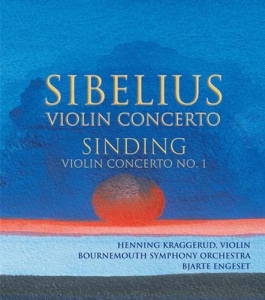 SIBELIUS
VIOLIN CONCERTO
SINDING
VIOLIN CONCERTO NO. 1

HENNING KRAGGERUD, VIOLIN
BOURNEMOUTH SYMPHONY ORCHESTRA
BJARTE ENGESET